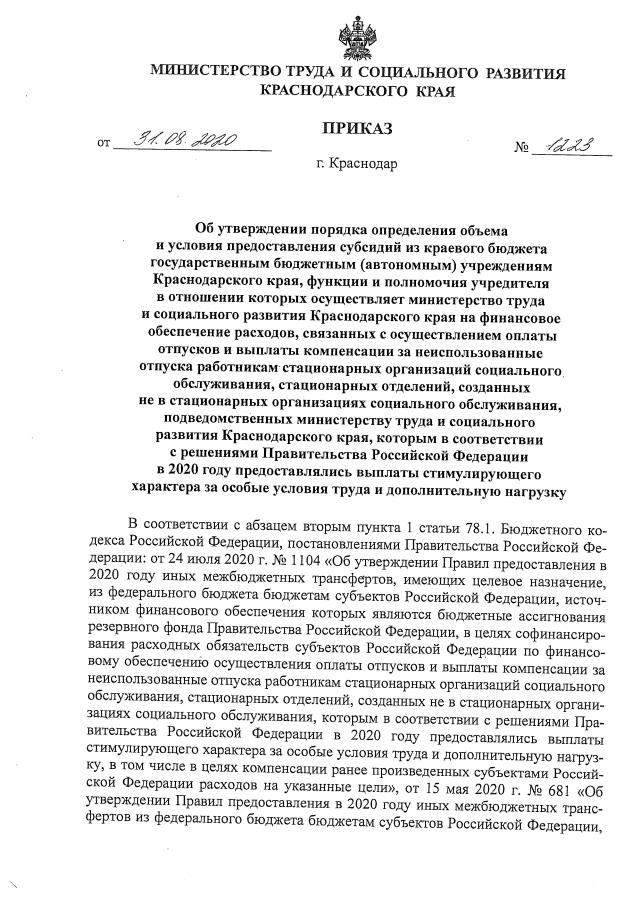 МИНИСТЕРСТВО ТРУДА И СОЦИАЛЬНОГО РАЗВИТИЯ КРАСНОДАРСКОГО КРАЯ

ПРИКАЗ

от 31.08.2020 № 1223

г. Краснодар

Об утверждении порядка определения объема и условия предоставления субсидий из краевого бюджета государственным бюджетным (автономным) учреждениям Краснодарского края, функции и полномочия учредителя в отношении которых осуществляет министерство труда и социального развития Краснодарского края на финансовое обеспечение расходов, связанных с осуществлением оплаты отпусков и выплаты компенсации за неиспользованные отпуска работникам стационарных организаций социального обслуживания, стационарных отделений, созданных не в стационарных организациях социального обслуживания, подведомственных министерству труда и социального развития Краснодарского края, которым в соответствии с решениями Правительства Российской Федерации в 2020 году предоставлялись выплаты стимулирующего характера за особые условия труда и дополнительную нагрузку

В соответствии с абзацем вторым пункта 1 статьи 78.1. Бюджетного кодекса Российской Федерации, постановлениями Правительства Российской Федерации: от 24 июля 2020 г. № 1104 «Об утверждении Правил предоставления в 2020 году иных межбюджетных трансфертов, имеющих целевое назначение, из федерального бюджета бюджетам субъектов Российской Федерации, источником финансового обеспечения которых являются бюджетные ассигнования резервного фонда Правительства Российской Федерации, в целях софинансирования расходных обязательств субъектов Российской Федерации по финансовому обеспечению осуществления оплаты отпусков и выплаты компенсации за неиспользованные отпуска работникам стационарных организаций социального обслуживания, стационарных отделений, созданных не в стационарных организациях социального обслуживания, которым в соответствии с решениями Правительства Российской Федерации в 2020 году предоставлялись выплаты стимулирующего характера за особые условия труда и дополнительную нагрузку, в том числе в целях компенсации ранее произведенных субъектами Российской Федерации расходов на указанные цели», от 15 мая 2020 г. № 681 «Об утверждении Правил предоставления в 2020 году иных межбюджетных трансфертов из федерального бюджета бюджетам субъектов Российской Федерации,